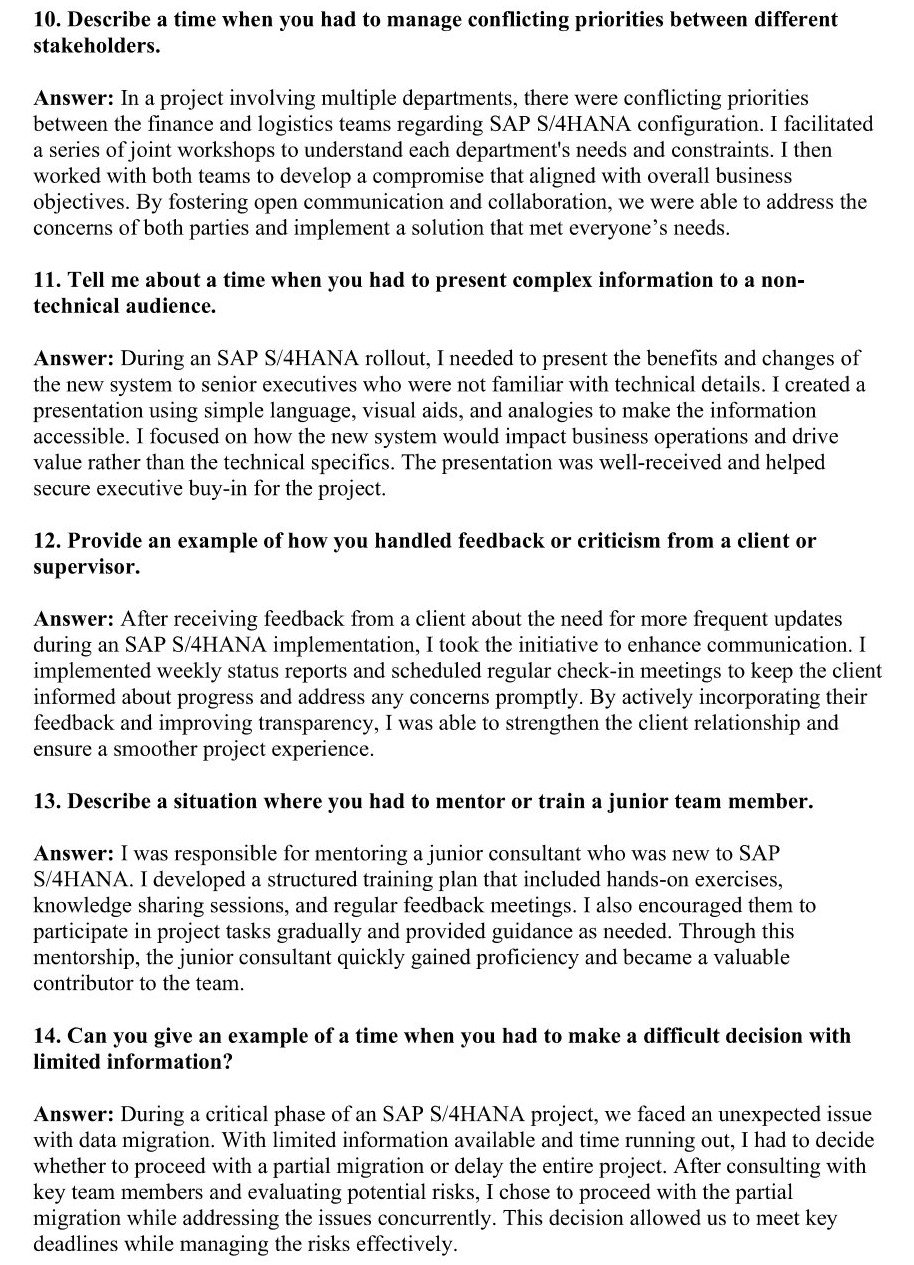 10. Describe a time when you had to manage conflicting priorities between different stakeholders.

Answer: In a project involving multiple departments, there were conflicting priorities between the finance and logistics teams regarding SAP S/4HANA configuration. I facilitated a series of joint workshops to understand each department's needs and constraints. I then worked with both teams to develop a compromise that aligned with overall business objectives. By fostering open communication and collaboration, we were able to address the concerns of both parties and implement a solution that met everyone's needs.

11. Tell me about a time when you had to present complex information to a non-technical audience.

Answer: During an SAP S/4HANA rollout, I needed to present the benefits and changes of the new system to senior executives who were not familiar with technical details. I created a presentation using simple language, visual aids, and analogies to make the information accessible. I focused on how the new system would impact business operations and drive value rather than the technical specifics. The presentation was well-received and helped secure executive buy-in for the project.

12. Provide an example of how you handled feedback or criticism from a client or supervisor.

Answer: After receiving feedback from a client about the need for more frequent updates during an SAP S/4HANA implementation, I took the initiative to enhance communication. I implemented weekly status reports and scheduled regular check-in meetings to keep the client informed about progress and address any concerns promptly. By actively incorporating their feedback and improving transparency, I was able to strengthen the client relationship and ensure a smoother project experience.

13. Describe a situation where you had to mentor or train a junior team member.

Answer: I was responsible for mentoring a junior consultant who was new to SAP S/4HANA. I developed a structured training plan that included hands-on exercises, knowledge sharing sessions, and regular feedback meetings. I also encouraged them to participate in project tasks gradually and provided guidance as needed. Through this mentorship, the junior consultant quickly gained proficiency and became a valuable contributor to the team.

14. Can you give an example of a time when you had to make a difficult decision with limited information?

Answer: During a critical phase of an SAP S/4HANA project, we faced an unexpected issue with data migration. With limited information available and time running out, I had to decide whether to proceed with a partial migration or delay the entire project. After consulting with key team members and evaluating potential risks, I chose to proceed with the partial migration while addressing the issues concurrently. This decision allowed us to meet key deadlines while managing the risks effectively.